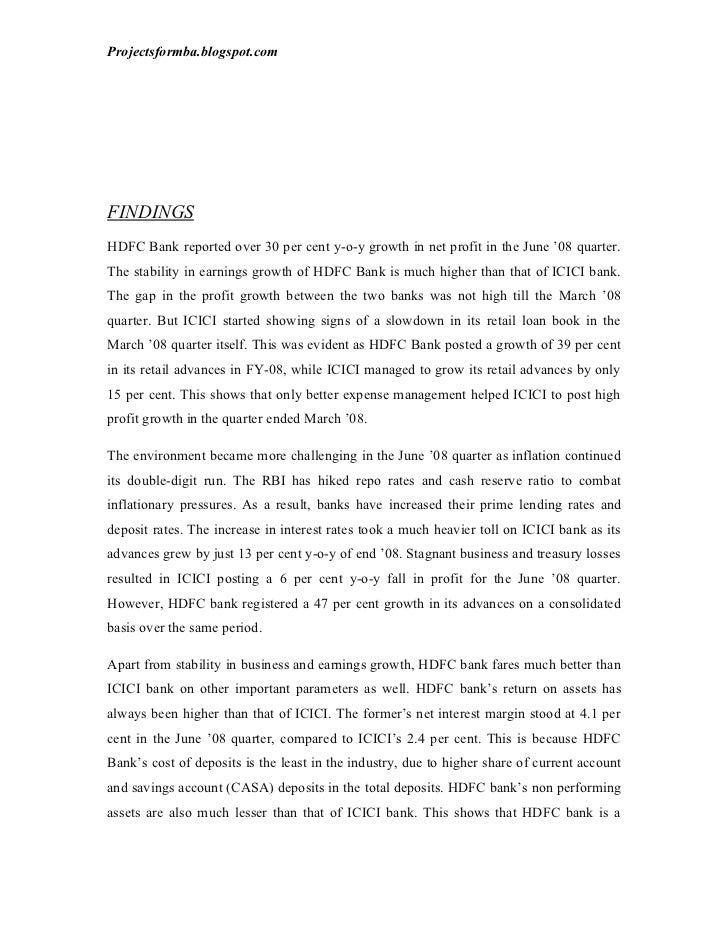 Projectsformba.blogspot.com

FINDINGS

HDFC Bank reported over 30 per cent y-o-y growth in net profit in the June ’08 quarter. The stability in earnings growth of HDFC Bank is much higher than that of ICICI bank. The gap in the profit growth between the two banks was not high till the March ’08 quarter. But ICICI started showing signs of a slowdown in its retail loan book in the March ’08 quarter itself. This was evident as HDFC Bank posted a growth of 39 per cent in its retail advances in FY-08, while ICICI managed to grow its retail advances by only 15 per cent. This shows that only better expense management helped ICICI to post high profit growth in the quarter ended March ’08.

The environment became more challenging in the June ’08 quarter as inflation continued its double-digit run. The RBI has hiked repo rates and cash reserve ratio to combat inflationary pressures. As a result, banks have increased their prime lending rates and deposit rates. The increase in interest rates took a much heavier toll on ICICI bank as its advances grew by just 13 per cent y-o-y of end ’08. Stagnant business and treasury losses resulted in ICICI posting a 6 per cent y-o-y fall in profit for the June ’08 quarter. However, HDFC bank registered a 47 per cent growth in its advances on a consolidated basis over the same period.

Apart from stability in business and earnings growth, HDFC bank fares much better than ICICI bank on other important parameters as well. HDFC bank’s return on assets has always been higher than that of ICICI. The former’s net interest margin stood at 4.1 per cent in the June ’08 quarter, compared to ICICI’s 2.4 per cent. This is because HDFC Bank’s cost of deposits is the least in the industry, due to higher share of current account and savings account (CASA) deposits in the total deposits. HDFC bank’s non performing assets are also much lesser than that of ICICI bank. This shows that HDFC bank is a